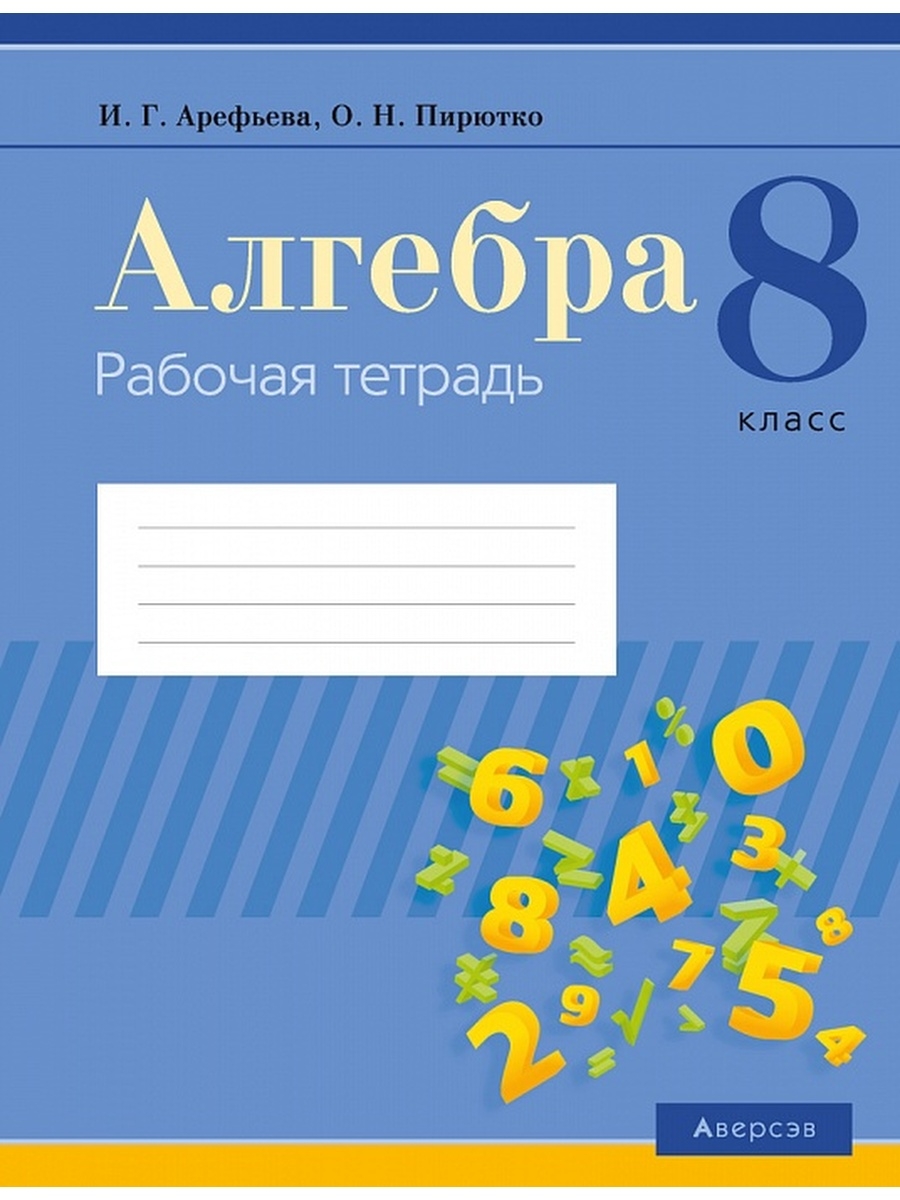 И. Г. Арефьева, О. Н. Пирютко

Алгебра 8 класс

Рабочая тетрадь

Аверсэв